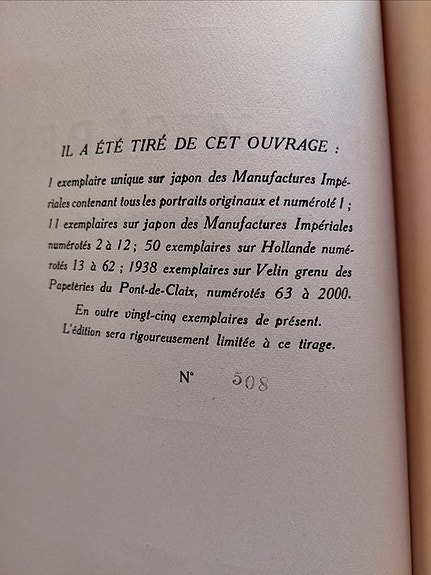 IL A ÉTÉ TIRÉ DE CET OUVRAGE :

1 exemplaire unique sur japon des Manufactures Impériales contenant tous les portraits originaux et numéroté 1 ; 11 exemplaires sur japon des Manufactures Impériales numérotés 2 à 12 ; 50 exemplaires sur Hollande numérotés 13 à 62 ; 1938 exemplaires sur Velin grenu des Papeteries du Pont-de-Claix, numérotés 63 à 2000.

En outre vingt-cinq exemplaires de présent.

L'édition sera rigoureusement limitée à ce tirage.

N° 508